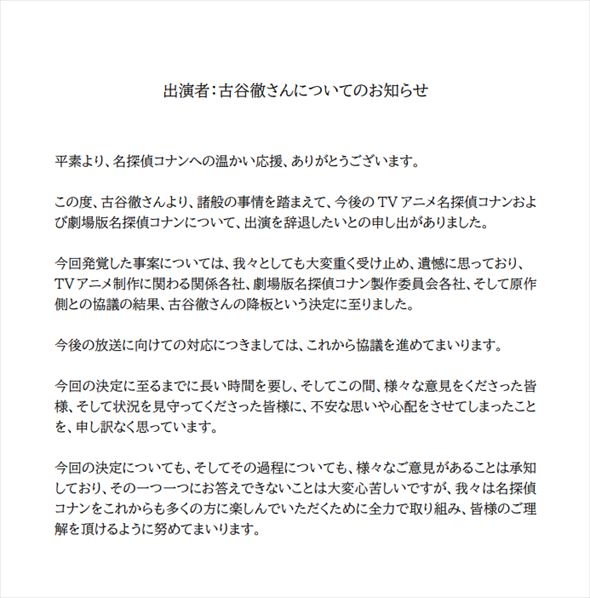 出演者：古谷徹さんについてのお知らせ

平素より、名探偵コナンへの温かい応援、ありがとうございます。

この度、古谷徹さんより、諸般の事情を踏まえて、今後のTVアニメ名探偵コナンおよび劇場版名探偵コナンについて、出演を辞退したいとの申し出がありました。

今回発覚した事案については、我々としても大変重く受け止め、遺憾に思っており、TVアニメ制作に関わる関係各社、劇場版名探偵コナン製作委員会各社、そして原作側との協議の結果、古谷徹さんの降板という決定に至りました。

今後の放送に向けての対応につきましては、これから協議を進めてまいります。

今回の決定に至るまでに長い時間を要し、そしてこの間、様々な意見をくださった皆様、そして状況を見守ってくださった皆様に、不安な思いや心配をさせてしまったことを、申し訳なく思っています。

今回の決定についても、そしてその過程についても、様々なご意見があることは承知しており、その一つ一つにお答えできないことは大変心苦しいですが、我々は名探偵コナンをこれからも多くの方に楽しんでいただくために全力で取り組み、皆様のご理解を頂けるように努めてまいります。